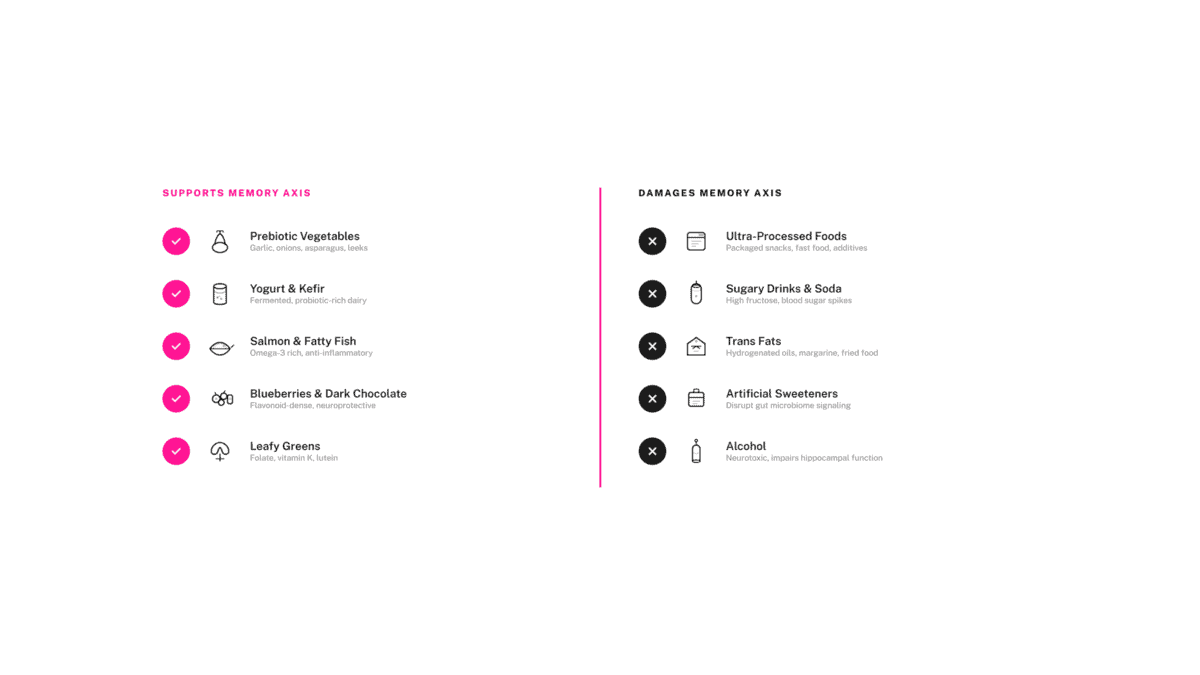 SUPPORTS MEMORY AXIS

Prebiotic Vegetables
Garlic, onions, asparagus, leeks

Yogurt & Kefir
Fermented, probiotic-rich dairy

Salmon & Fatty Fish
Omega-3 rich, anti-inflammatory

Blueberries & Dark Chocolate
Flavonoid-dense, neuroprotective

Leafy Greens
Folate, vitamin K, lutein

DAMAGES MEMORY AXIS

Ultra-Processed Foods
Packaged snacks, fast food, additives

Sugary Drinks & Soda
High fructose, blood sugar spikes

Trans Fats
Hydrogenated oils, margarine, fried food

Artificial Sweeteners
Disrupt gut microbiome signaling

Alcohol
Neurotoxic, impairs hippocampal function